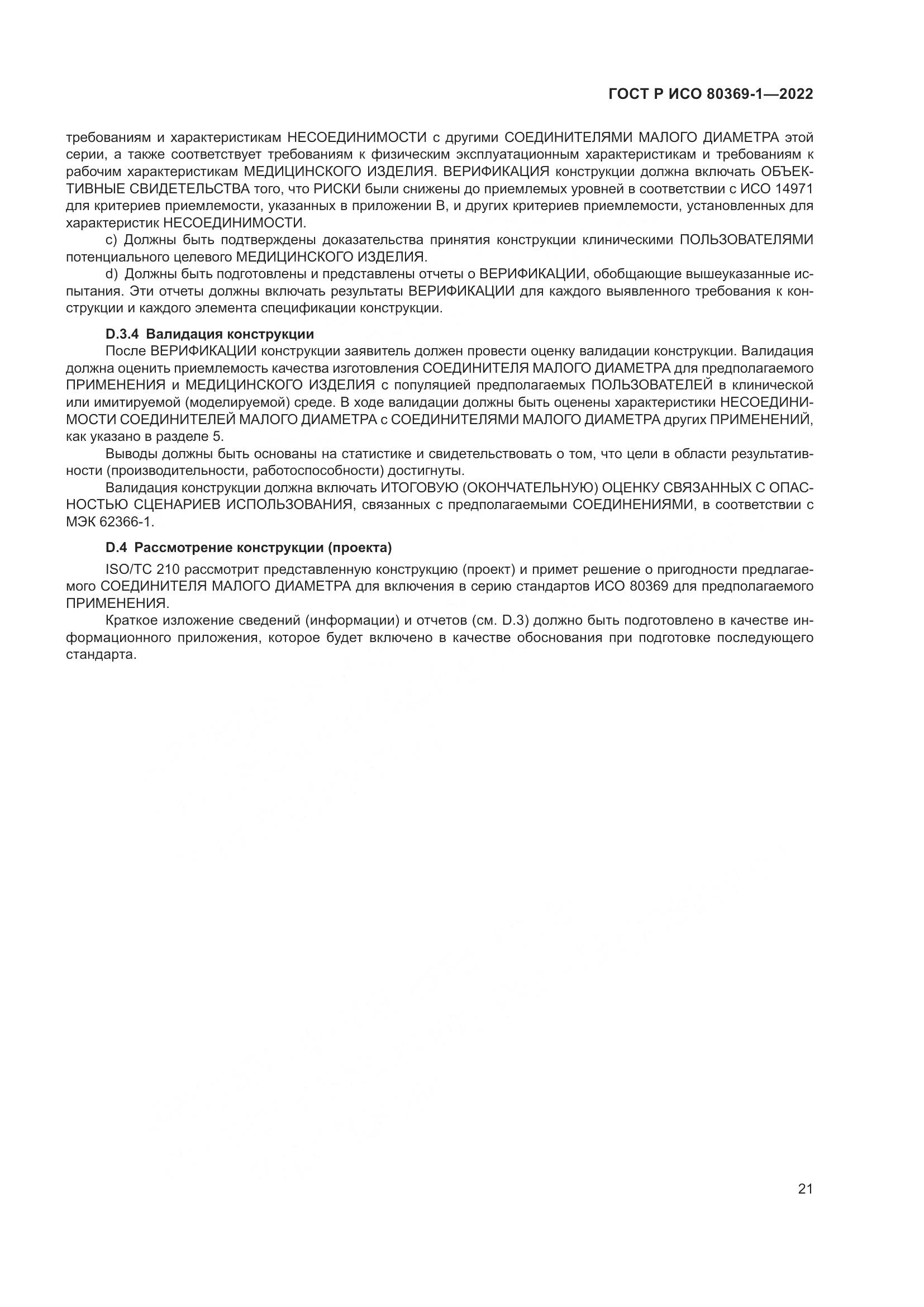 ГОСТ Р ИСО 80369-1—2022

требованиям и характеристикам НЕСОЕДИНИМОСТИ с другими СОЕДИНИТЕЛЯМИ МАЛОГО ДИАМЕТРА этой серии, а также соответствует требованиям к физическим эксплуатационным характеристикам и требованиям к рабочим характеристикам МЕДИЦИНСКОГО ИЗДЕЛИЯ. ВЕРИФИКАЦИЯ конструкции должна включать ОБЪЕКТИВНЫЕ СВИДЕТЕЛЬСТВА того, что РИСКИ были снижены до приемлемых уровней в соответствии с ИСО 14971 для критериев приемлемости, указанных в приложении В, и других критериев приемлемости, установленных для характеристик НЕСОЕДИНИМОСТИ.

c) Должны быть подтверждены доказательства принятия конструкции клиническими ПОЛЬЗОВАТЕЛЯМИ потенциального целевого МЕДИЦИНСКОГО ИЗДЕЛИЯ.

d) Должны быть подготовлены и представлены отчеты о ВЕРИФИКАЦИИ, обобщающие вышеуказанные испытания. Эти отчеты должны включать результаты ВЕРИФИКАЦИИ для каждого выявленного требования к конструкции и каждого элемента спецификации конструкции.

D.3.4 Валидация конструкции

После ВЕРИФИКАЦИИ конструкции заявитель должен провести оценку валидации конструкции. Валидация должна оценить приемлемость качества изготовления СОЕДИНИТЕЛЯ МАЛОГО ДИАМЕТРА для предполагаемого ПРИМЕНЕНИЯ и МЕДИЦИНСКОГО ИЗДЕЛИЯ с популяцией предполагаемых ПОЛЬЗОВАТЕЛЕЙ в клинической или имитируемой (моделируемой) среде. В ходе валидации должны быть оценены характеристики НЕСОЕДИНИМОСТИ СОЕДИНИТЕЛЕЙ МАЛОГО ДИАМЕТРА с СОЕДИНИТЕЛЯМИ МАЛОГО ДИАМЕТРА других ПРИМЕНЕНИЙ, как указано в разделе 5.

Выводы должны быть основаны на статистике и свидетельствовать о том, что цели в области результативности (производительности, работоспособности) достигнуты.

Валидация конструкции должна включать ИТОГОВУЮ (ОКОНЧАТЕЛЬНУЮ) ОЦЕНКУ СВЯЗАННЫХ С ОПАСНОСТЬЮ СЦЕНАРИЕВ ИСПОЛЬЗОВАНИЯ, связанных с предполагаемыми СОЕДИНЕНИЯМИ, в соответствии с МЭК 62366-1.

D.4 Рассмотрение конструкции (проекта)

ISO/TC 210 рассмотрит представленную конструкцию (проект) и примет решение о пригодности предлагаемого СОЕДИНИТЕЛЯ МАЛОГО ДИАМЕТРА для включения в серию стандартов ИСО 80369 для предполагаемого ПРИМЕНЕНИЯ.

Краткое изложение сведений (информации) и отчетов (см. D.3) должно быть подготовлено в качестве информационного приложения, которое будет включено в качестве обоснования при подготовке последующего стандарта.

21